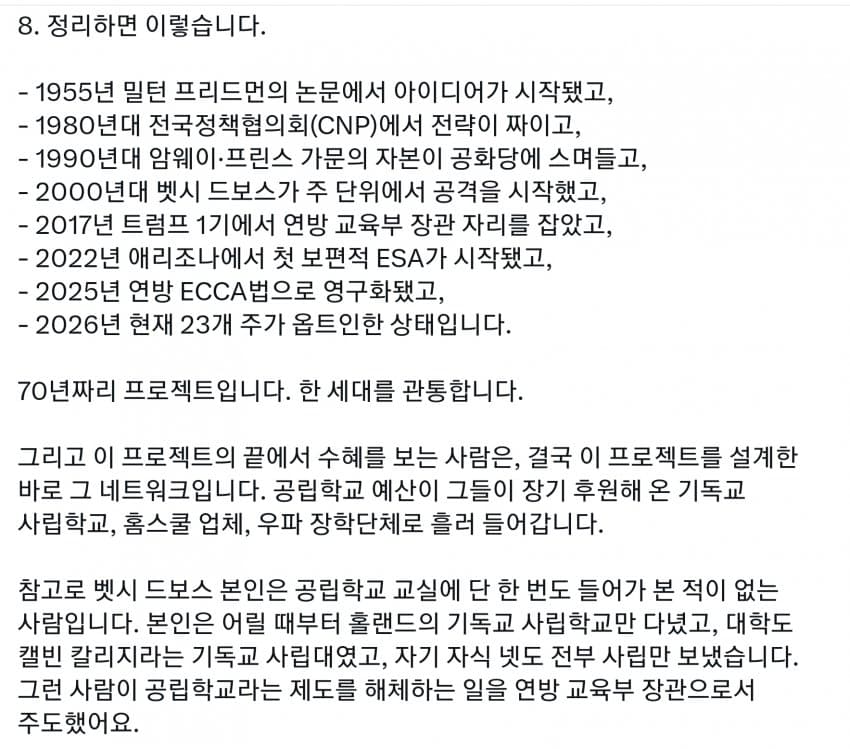 8. 정리하면 이렇습니다.

- 1955년 밀턴 프리드먼의 논문에서 아이디어가 시작됐고,
- 1980년대 전국정책협의회(CNP)에서 전략이 짜이고,
- 1990년대 암웨이·프린스 가문의 자본이 공화당에 스며들고,
- 2000년대 벳시 드보스가 주 단위에서 공격을 시작했고,
- 2017년 트럼프 1기에서 연방 교육부 장관 자리를 잡았고,
- 2022년 애리조나에서 첫 보편적 ESA가 시작됐고,
- 2025년 연방 ECCA법으로 영구화됐고,
- 2026년 현재 23개 주가 옵트인한 상태입니다.

70년짜리 프로젝트입니다. 한 세대를 관통합니다.

그리고 이 프로젝트의 끝에서 수혜를 보는 사람은, 결국 이 프로젝트를 설계한 바로 그 네트워크입니다. 공립학교 예산이 그들이 장기 후원해 온 기독교 사립학교, 홈스쿨 업체, 우파 장학단체로 흘러 들어갑니다.

참고로 벳시 드보스 본인은 공립학교 교실에 단 한 번도 들어가 본 적이 없는 사람입니다. 본인은 어릴 때부터 홀랜드의 기독교 사립학교만 다녔고, 대학도 캘빈 칼리지라는 기독교 사립대였고, 자기 자식 넷도 전부 사립만 보냈습니다. 그런 사람이 공립학교라는 제도를 해체하는 일을 연방 교육부 장관으로서 주도했어요.